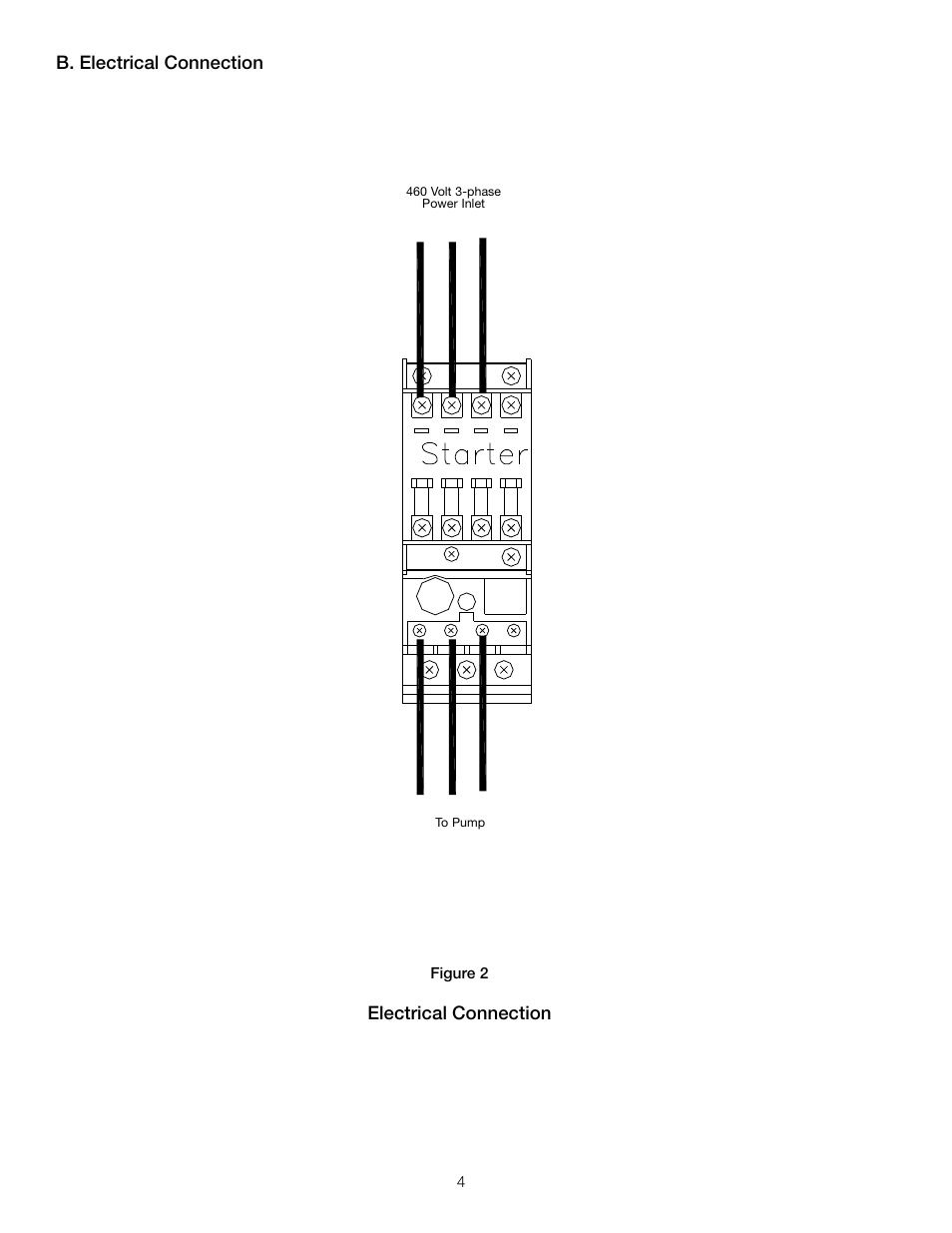 B. Electrical Connection

460 Volt 3-phase
Power Inlet

Starter

To Pump

Figure 2

Electrical Connection

4